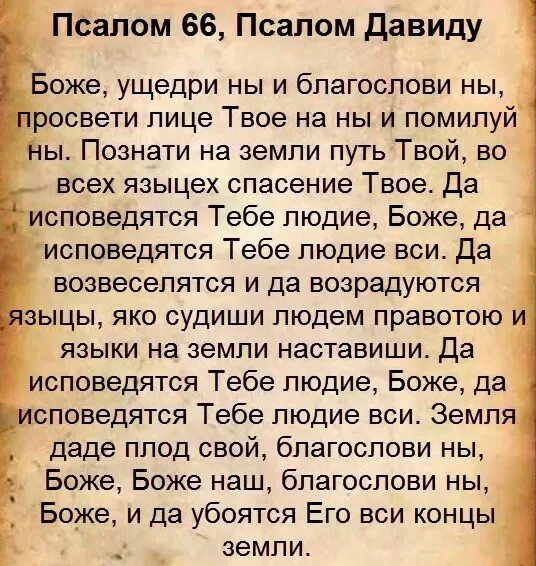 Псалом 66, Псалом Давиду

Боже, ущедри ны и благослови ны, просвети лице Твое на ны и помилуй ны. Познати на земли путь Твой, во всех языцех спасение Твое. Да исповедятся Тебе людие, Боже, да исповедятся Тебе людие вси. Да возвеселятся и да возрадуются языцы, яко судиши людем правотою и языки на земли наставиши. Да исповедятся Тебе людие, Боже, да исповедятся Тебе людие вси. Земля даде плод свой, благослови ны, Боже, Боже наш, благослови ны, Боже, и да убоятся Его вси концы земли.